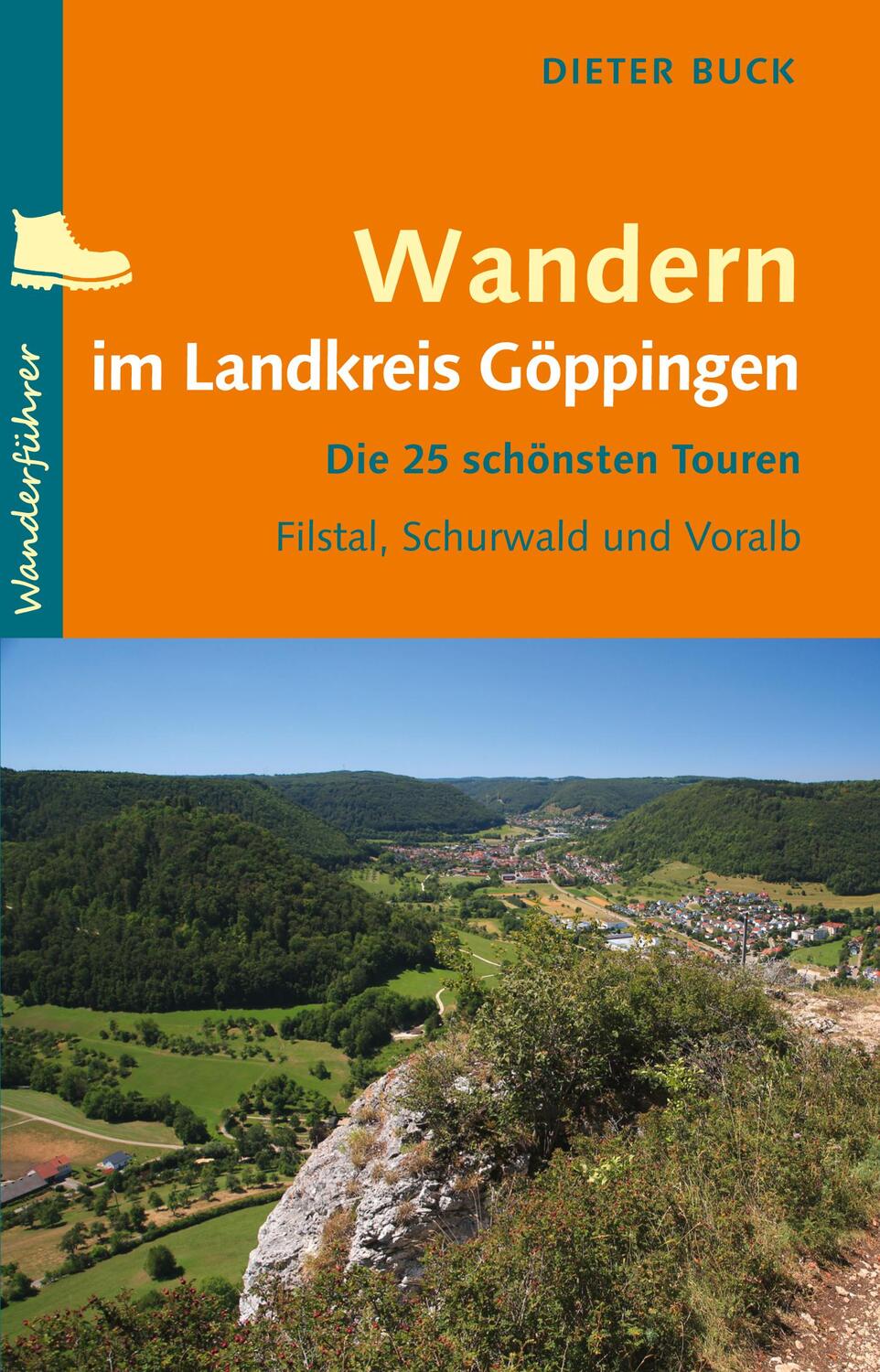 DIETER BUCK

Wanderführer

Wandern
im Landkreis Göppingen

Die 25 schönsten Touren

Filstal, Schurwald und Voralb